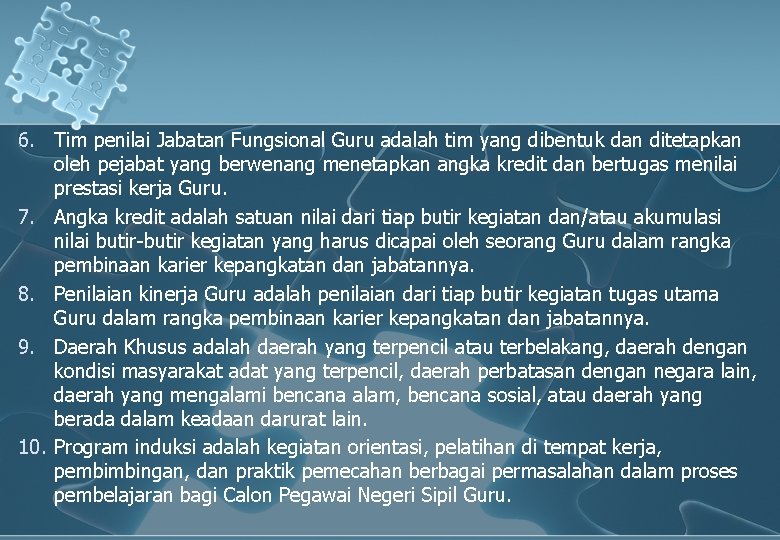 6. Tim penilai Jabatan Fungsional Guru adalah tim yang dibentuk dan ditetapkan oleh pejabat yang berwenang menetapkan angka kredit dan bertugas menilai prestasi kerja Guru.

7. Angka kredit adalah satuan nilai dari tiap butir kegiatan dan/atau akumulasi nilai butir-butir kegiatan yang harus dicapai oleh seorang Guru dalam rangka pembinaan karier kepangkatan dan jabatannya.

8. Penilaian kinerja Guru adalah penilaian dari tiap butir kegiatan tugas utama Guru dalam rangka pembinaan karier kepangkatan dan jabatannya.

9. Daerah Khusus adalah daerah yang terpencil atau terbelakang, daerah dengan kondisi masyarakat adat yang terpencil, daerah perbatasan dengan negara lain, daerah yang mengalami bencana alam, bencana sosial, atau daerah yang berada dalam keadaan darurat lain.

10. Program induksi adalah kegiatan orientasi, pelatihan di tempat kerja, pembimbingan, dan praktik pemecahan berbagai permasalahan dalam proses pembelajaran bagi Calon Pegawai Negeri Sipil Guru.